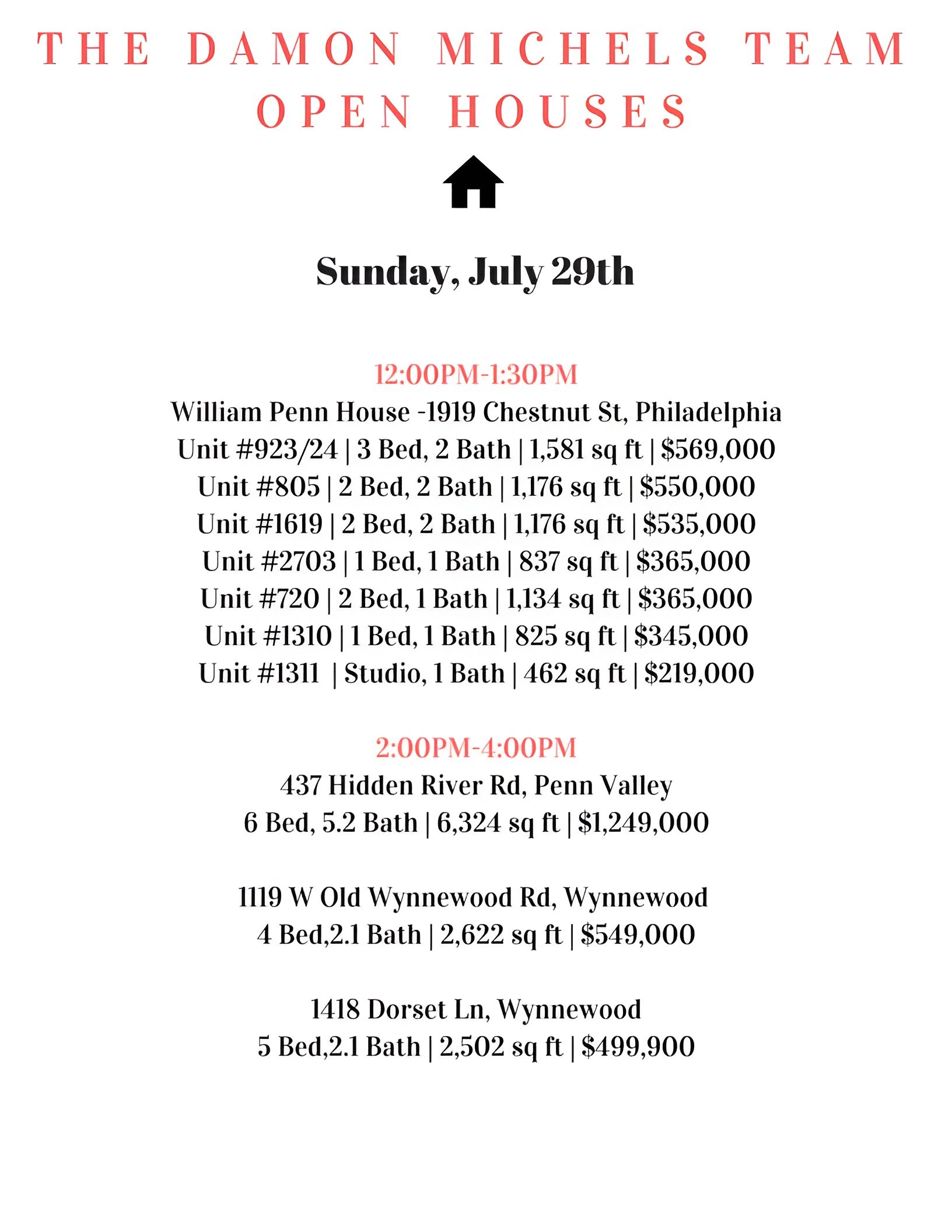 THE DAMON MICHELS TEAM
OPEN HOUSES

Sunday, July 29th

12:00PM-1:30PM
William Penn House -1919 Chestnut St, Philadelphia
Unit #923/24 | 3 Bed, 2 Bath | 1,581 sq ft | $569,000
Unit #805 | 2 Bed, 2 Bath | 1,176 sq ft | $550,000
Unit #1619 | 2 Bed, 2 Bath | 1,176 sq ft | $535,000
Unit #2703 | 1 Bed, 1 Bath | 837 sq ft | $365,000
Unit #720 | 2 Bed, 1 Bath | 1,134 sq ft | $365,000
Unit #1310 | 1 Bed, 1 Bath | 825 sq ft | $345,000
Unit #1311 | Studio, 1 Bath | 462 sq ft | $219,000

2:00PM-4:00PM
437 Hidden River Rd, Penn Valley
6 Bed, 5.2 Bath | 6,324 sq ft | $1,249,000

1119 W Old Wynnewood Rd, Wynnewood
4 Bed,2.1 Bath | 2,622 sq ft | $549,000

1418 Dorset Ln, Wynnewood
5 Bed,2.1 Bath | 2,502 sq ft | $499,900